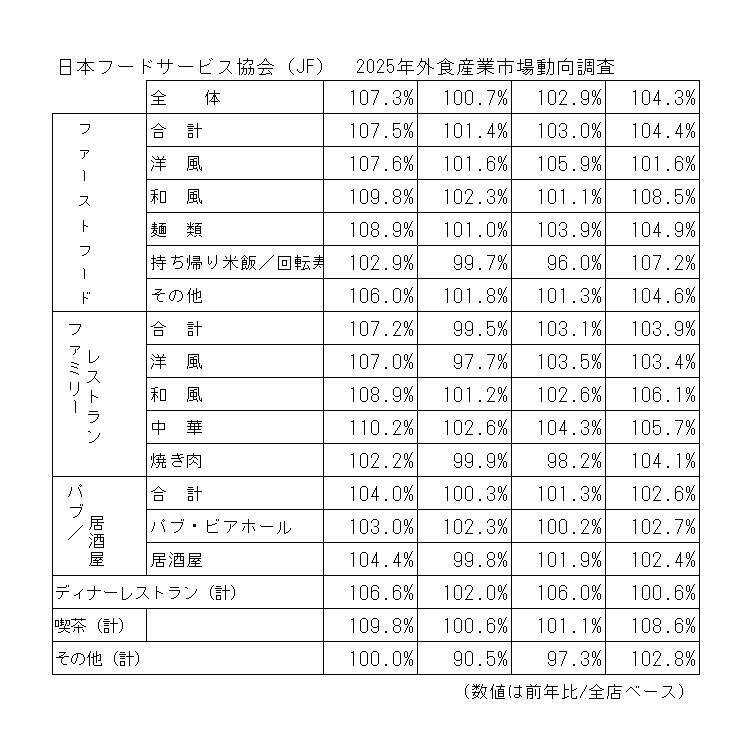 日本フードサービス協会（JF）　2025年外食産業市場動向調査

| | | | | | |
|---|---|---|---|---|---|
| | 全　体 | 107.3% | 100.7% | 102.9% | 104.3% |
| ファーストフード | 合　計 | 107.5% | 101.4% | 103.0% | 104.4% |
| | 洋　風 | 107.6% | 101.6% | 105.9% | 101.6% |
| | 和　風 | 109.8% | 102.3% | 101.1% | 108.5% |
| | 麺　類 | 108.9% | 101.0% | 103.9% | 104.9% |
| | 持ち帰り米飯／回転寿 | 102.9% | 99.7% | 96.0% | 107.2% |
| | その他 | 106.0% | 101.8% | 101.3% | 104.6% |
| ファミリーレストラン | 合　計 | 107.2% | 99.5% | 103.1% | 103.9% |
| | 洋　風 | 107.0% | 97.7% | 103.5% | 103.4% |
| | 和　風 | 108.9% | 101.2% | 102.6% | 106.1% |
| | 中　華 | 110.2% | 102.6% | 104.3% | 105.7% |
| | 焼き肉 | 102.2% | 99.9% | 98.2% | 104.1% |
| パブ／居酒屋 | 合　計 | 104.0% | 100.3% | 101.3% | 102.6% |
| | パブ・ビアホール | 103.0% | 102.3% | 100.2% | 102.7% |
| | 居酒屋 | 104.4% | 99.8% | 101.9% | 102.4% |
| ディナーレストラン（計） | | 106.6% | 102.0% | 106.0% | 100.6% |
| 喫茶（計） | | 109.8% | 100.6% | 101.1% | 108.6% |
| その他（計） | | 100.0% | 90.5% | 97.3% | 102.8% |

（数値は前年比/全店ベース）